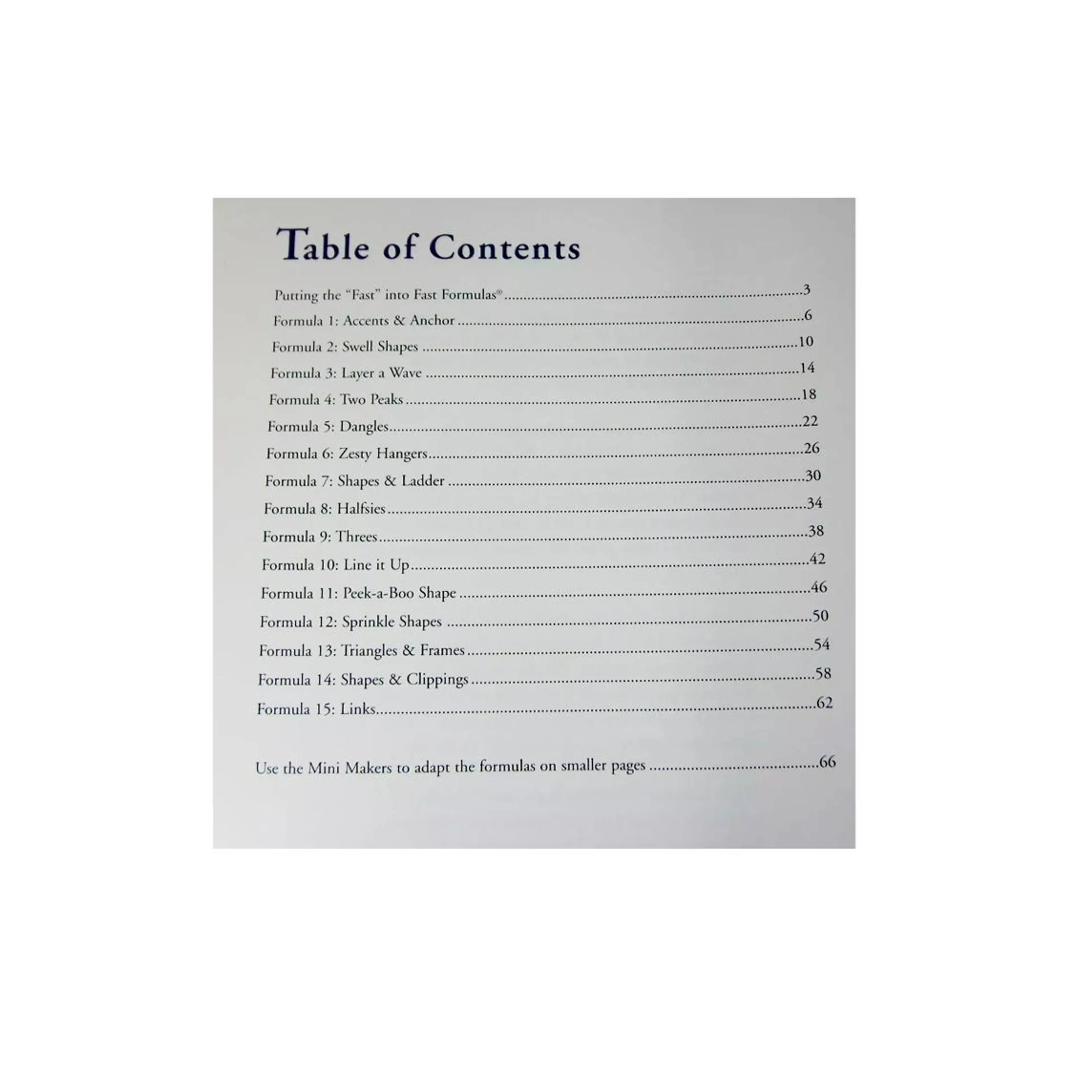 Table of Contents

Putting the "Fast" into Fast Formulas® 3

Formula 1: Accents & Anchor 6

Formula 2: Swell Shapes 10

Formula 3: Layer a Wave 14

Formula 4: Two Peaks 18

Formula 5: Dangles 22

Formula 6: Zesty Hangers 26

Formula 7: Shapes & Ladder 30

Formula 8: Halfsies 34

Formula 9: Threes 38

Formula 10: Line it Up 42

Formula 11: Peek-a-Boo Shape 46

Formula 12: Sprinkle Shapes 50

Formula 13: Triangles & Frames 54

Formula 14: Shapes & Clippings 58

Formula 15: Links 62

Use the Mini Makers to adapt the formulas on smaller pages 66